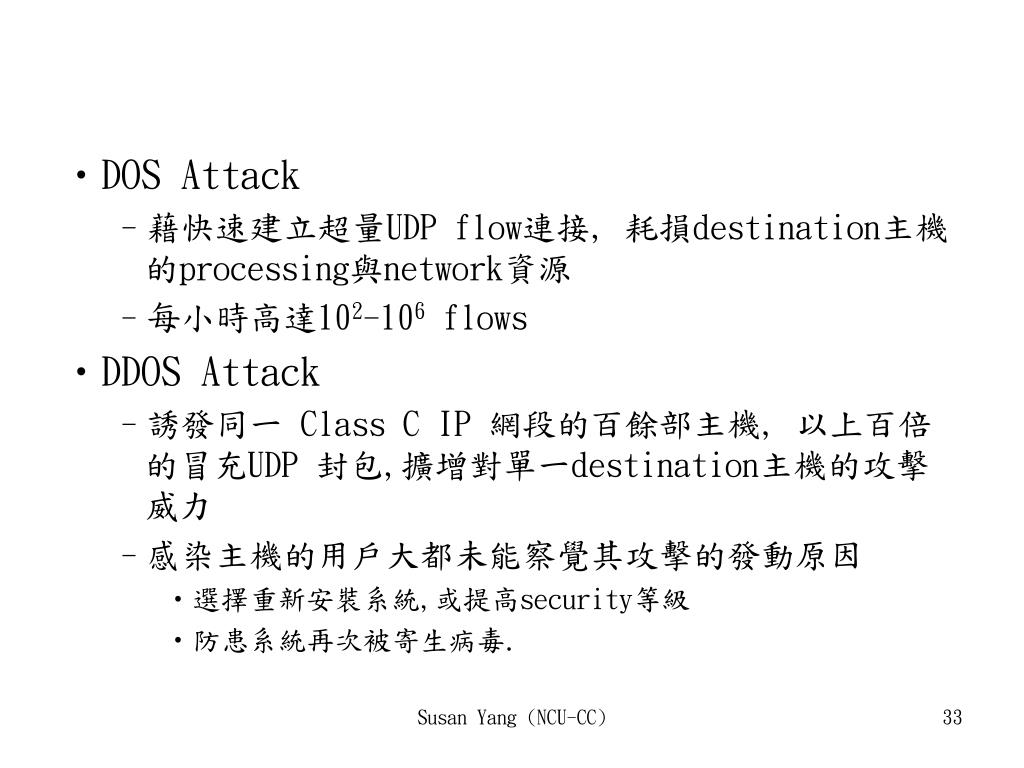 • DOS Attack

– 藉快速建立超量UDP flow連接, 耗損destination主機的processing與network資源

– 每小時高達$10^2$-$10^6$ flows

• DDOS Attack

– 誘發同一 Class C IP 網段的百餘部主機, 以上百倍的冒充UDP 封包,擴增對單一destination主機的攻擊威力

– 感染主機的用戶大都未能察覺其攻擊的發動原因

• 選擇重新安裝系統,或提高security等級

• 防患系統再次被寄生病毒.

Susan Yang (NCU-CC)

33